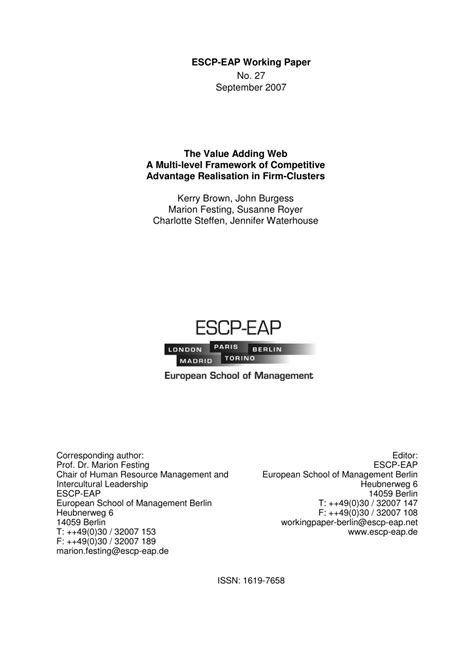 ESCP-EAP Working Paper
No. 27
September 2007

The Value Adding Web
A Multi-level Framework of Competitive Advantage Realisation in Firm-Clusters

Kerry Brown, John Burgess
Marion Festing, Susanne Royer
Charlotte Steffen, Jennifer Waterhouse

ESCP-EAP
LONDON PARIS BERLIN
MADRID TORINO
European School of Management

Corresponding author:
Prof. Dr. Marion Festing
Chair of Human Resource Management and Intercultural Leadership
ESCP-EAP
European School of Management Berlin
Heubnerweg 6
14059 Berlin
T: ++49(0)30 / 32007 153
F: ++49(0)30 / 32007 189
marion.festing@escp-eap.de

Editor:
ESCP-EAP
European School of Management Berlin
Heubnerweg 6
14059 Berlin
T: ++49(0)30 / 32007 147
F: ++49(0)30 / 32007 108
workingpaper-berlin@escp-eap.net
www.escp-eap.de

ISSN: 1619-7658